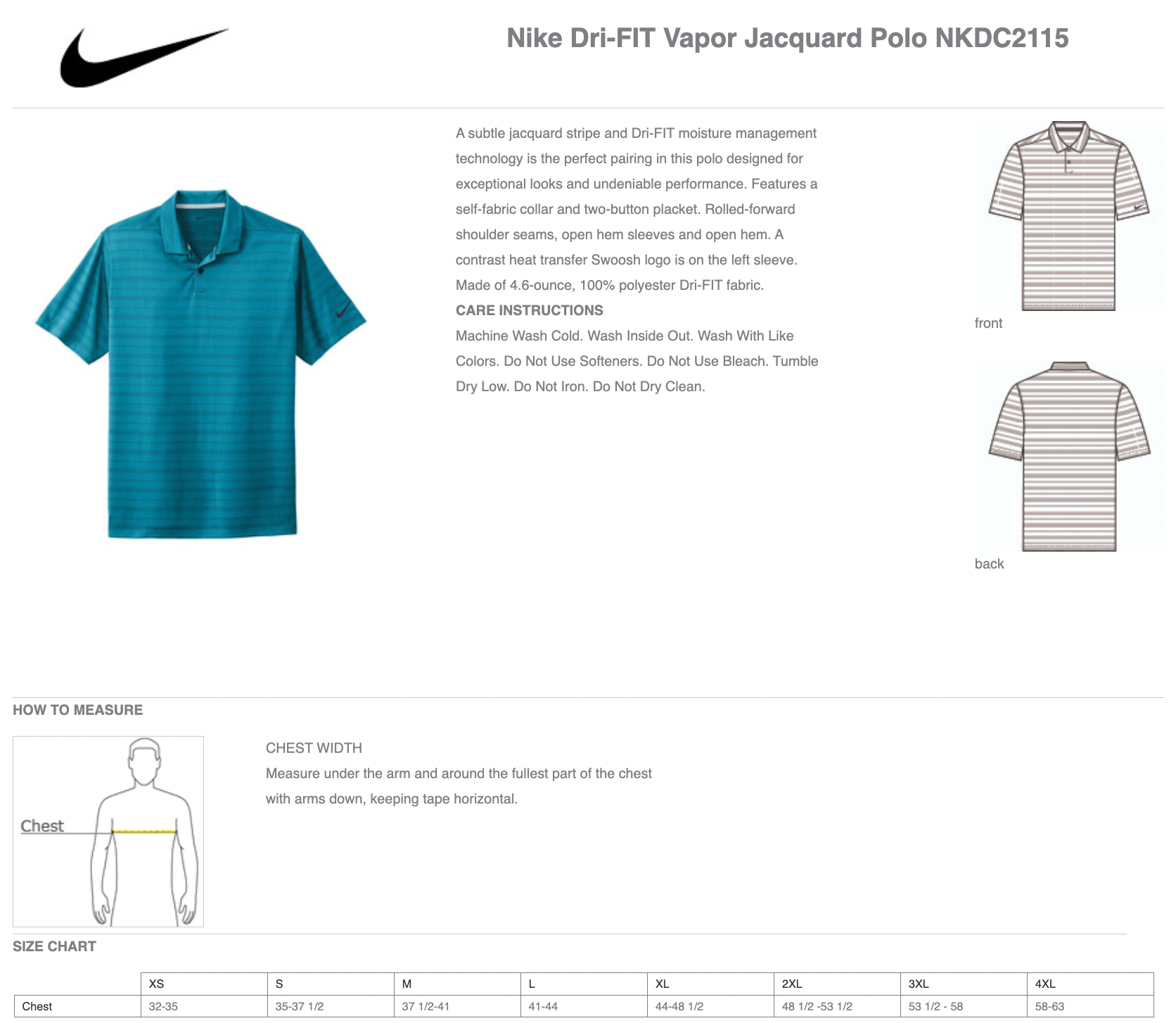 Nike Dri-FIT Vapor Jacquard Polo NKDC2115

A subtle jacquard stripe and Dri-FIT moisture management technology is the perfect pairing in this polo designed for exceptional looks and undeniable performance. Features a self-fabric collar and two-button placket. Rolled-forward shoulder seams, open hem sleeves and open hem. A contrast heat transfer Swoosh logo is on the left sleeve. Made of 4.6-ounce, 100% polyester Dri-FIT fabric.

CARE INSTRUCTIONS

Machine Wash Cold. Wash Inside Out. Wash With Like Colors. Do Not Use Softeners. Do Not Use Bleach. Tumble Dry Low. Do Not Iron. Do Not Dry Clean.

front

back

HOW TO MEASURE

Chest

CHEST WIDTH

Measure under the arm and around the fullest part of the chest with arms down, keeping tape horizontal.

SIZE CHART

|  | XS | S | M | L | XL | 2XL | 3XL | 4XL |
|---|---|---|---|---|---|---|---|---|
| Chest | 32-35 | 35-37 1/2 | 37 1/2-41 | 41-44 | 44-48 1/2 | 48 1/2 -53 1/2 | 53 1/2 - 58 | 58-63 |